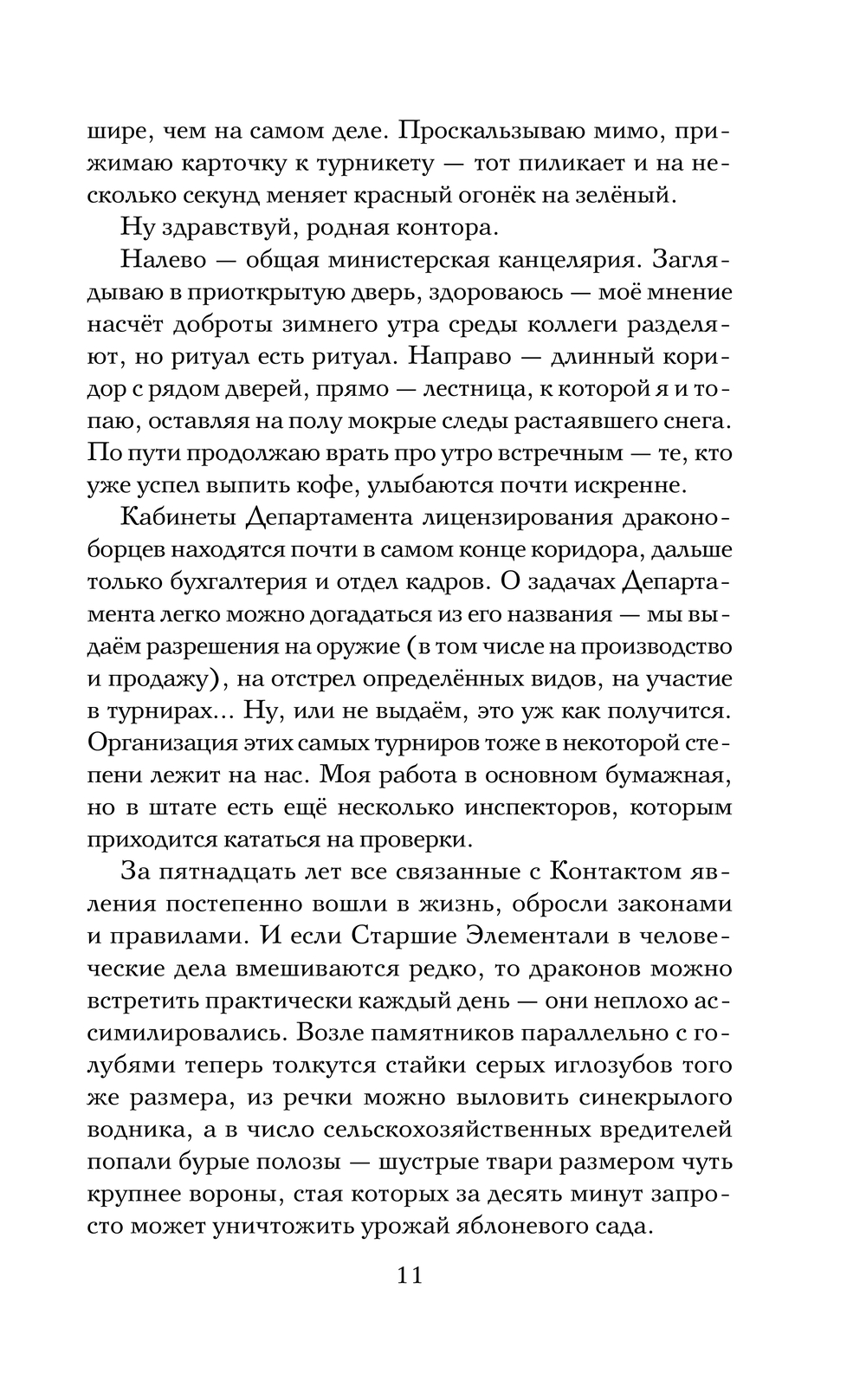 шире, чем на самом деле. Проскальзываю мимо, прижимаю карточку к турникету — тот пиликает и на несколько секунд меняет красный огонёк на зелёный.

Ну здравствуй, родная контора.

Налево — общая министерская канцелярия. Заглядываю в приоткрытую дверь, здороваюсь — моё мнение насчёт доброты зимнего утра среды коллеги разделяют, но ритуал есть ритуал. Направо — длинный коридор с рядом дверей, прямо — лестница, к которой я и топаю, оставляя на полу мокрые следы растаявшего снега. По пути продолжаю врать про утро встречным — те, кто уже успел выпить кофе, улыбаются почти искренне.

Кабинеты Департамента лицензирования драконоборцев находятся почти в самом конце коридора, дальше только бухгалтерия и отдел кадров. О задачах Департамента легко можно догадаться из его названия — мы выдаём разрешения на оружие (в том числе на производство и продажу), на отстрел определённых видов, на участие в турнирах... Ну, или не выдаём, это уж как получится. Организация этих самых турниров тоже в некоторой степени лежит на нас. Моя работа в основном бумажная, но в штате есть ещё несколько инспекторов, которым приходится кататься на проверки.

За пятнадцать лет все связанные с Контактом явления постепенно вошли в жизнь, обросли законами и правилами. И если Старшие Элементали в человеческие дела вмешиваются редко, то драконов можно встретить практически каждый день — они неплохо ассимилировались. Возле памятников параллельно с голубями теперь толкутся стайки серых иглозубов того же размера, из речки можно выловить синекрылого водника, а в число сельскохозяйственных вредителей попали бурые полозы — шустрые твари размером чуть крупнее вороны, стая которых за десять минут запросто может уничтожить урожай яблоневого сада.

11